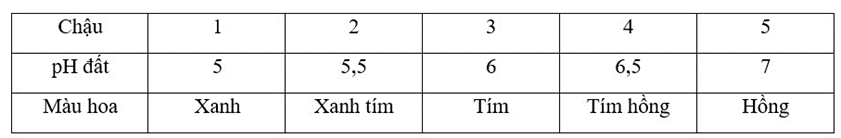 | Chậu | 1 | 2 | 3 | 4 | 5 |
|---|---|---|---|---|---|
| pH đất | 5 | 5,5 | 6 | 6,5 | 7 |
| Màu hoa | Xanh | Xanh tím | Tím | Tím hồng | Hồng |